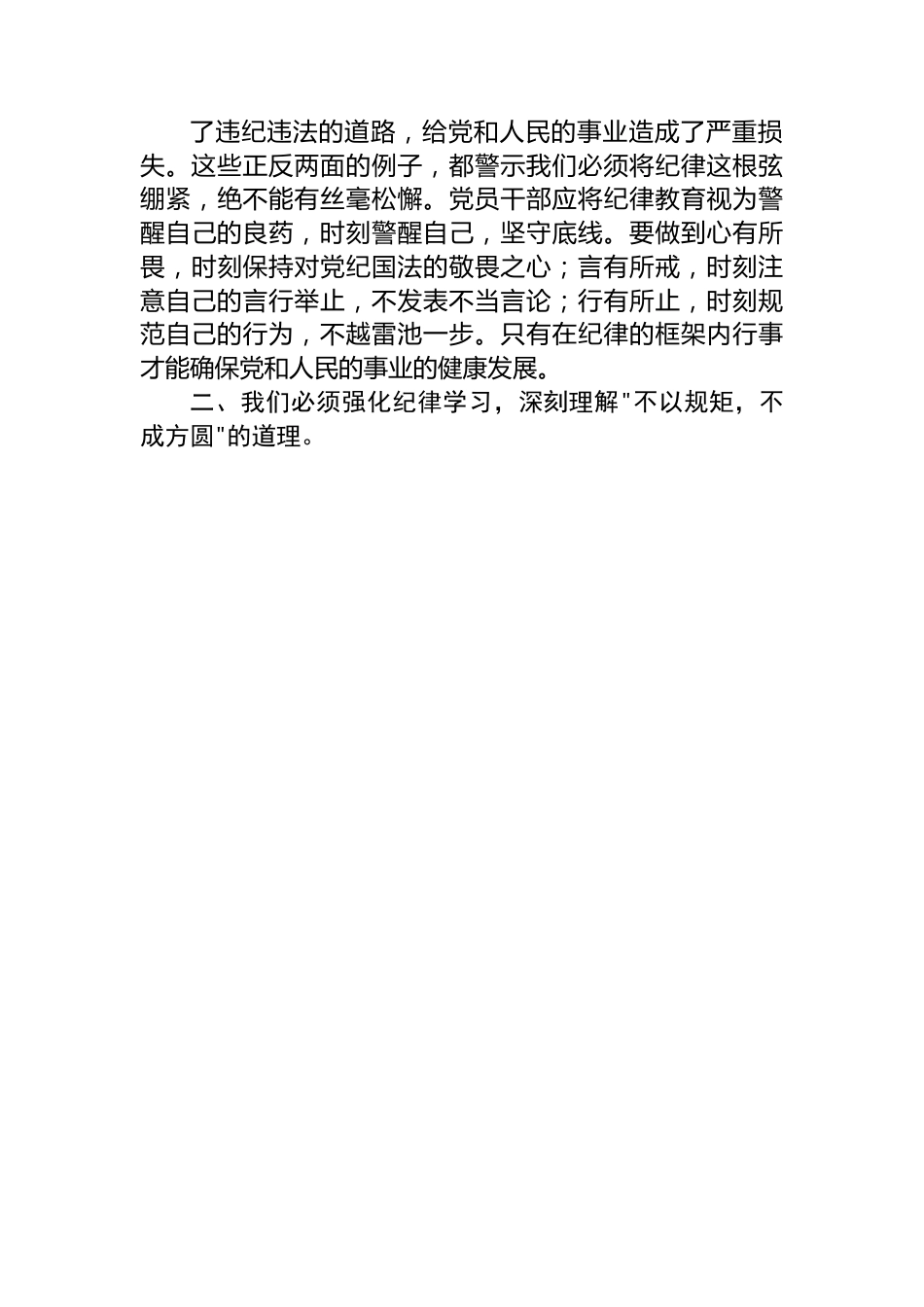 了违纪违法的道路，给党和人民的事业造成了严重损失。这些正反两面的例子，都警示我们必须将纪律这根弦绷紧，绝不能有丝毫松懈。党员干部应将纪律教育视为警醒自己的良药，时刻警醒自己，坚守底线。要做到心有所畏，时刻保持对党纪国法的敬畏之心；言有所戒，时刻注意自己的言行举止，不发表不当言论；行有所止，时刻规范自己的行为，不越雷池一步。只有在纪律的框架内行事才能确保党和人民的事业的健康发展。

二、我们必须强化纪律学习，深刻理解"不以规矩，不成方圆"的道理。